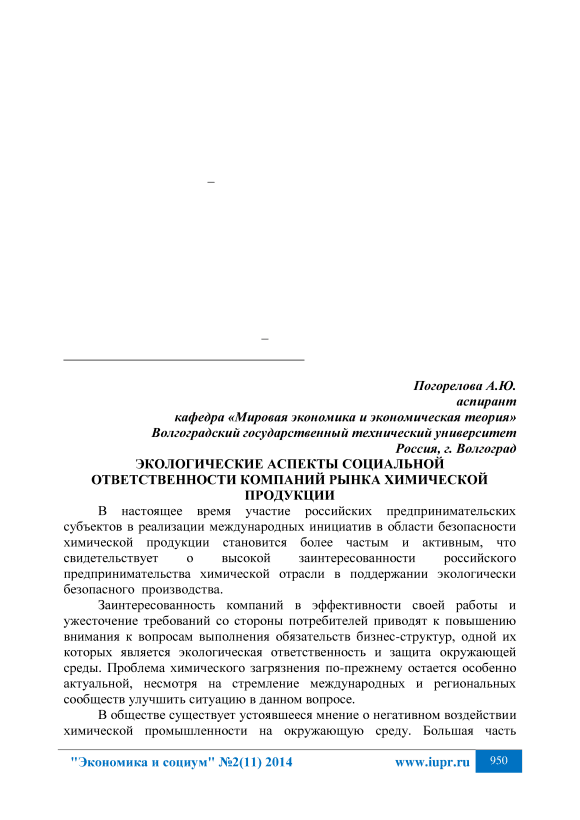 –

–

Погорелова А.Ю.
аспирант
кафедра «Мировая экономика и экономическая теория»
Волгоградский государственный технический университет
Россия, г. Волгоград

ЭКОЛОГИЧЕСКИЕ АСПЕКТЫ СОЦИАЛЬНОЙ ОТВЕТСТВЕННОСТИ КОМПАНИЙ РЫНКА ХИМИЧЕСКОЙ ПРОДУКЦИИ

В настоящее время участие российских предпринимательских субъектов в реализации международных инициатив в области безопасности химической продукции становится более частым и активным, что свидетельствует о высокой заинтересованности российского предпринимательства химической отрасли в поддержании экологически безопасного производства.

Заинтересованность компаний в эффективности своей работы и ужесточение требований со стороны потребителей приводят к повышению внимания к вопросам выполнения обязательств бизнес-структур, одной их которых является экологическая ответственность и защита окружающей среды. Проблема химического загрязнения по-прежнему остается особенно актуальной, несмотря на стремление международных и региональных сообществ улучшить ситуацию в данном вопросе.

В обществе существует устоявшееся мнение о негативном воздействии химической промышленности на окружающую среду. Большая часть

"Экономика и социум" №2(11) 2014 www.iupr.ru 950